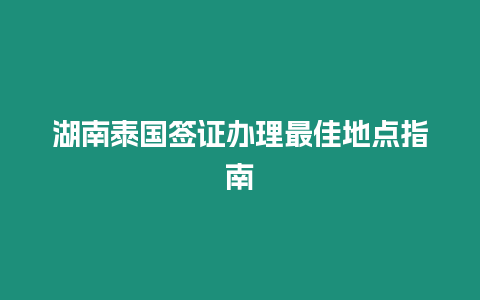 湖南泰国签证办理最佳地点指南